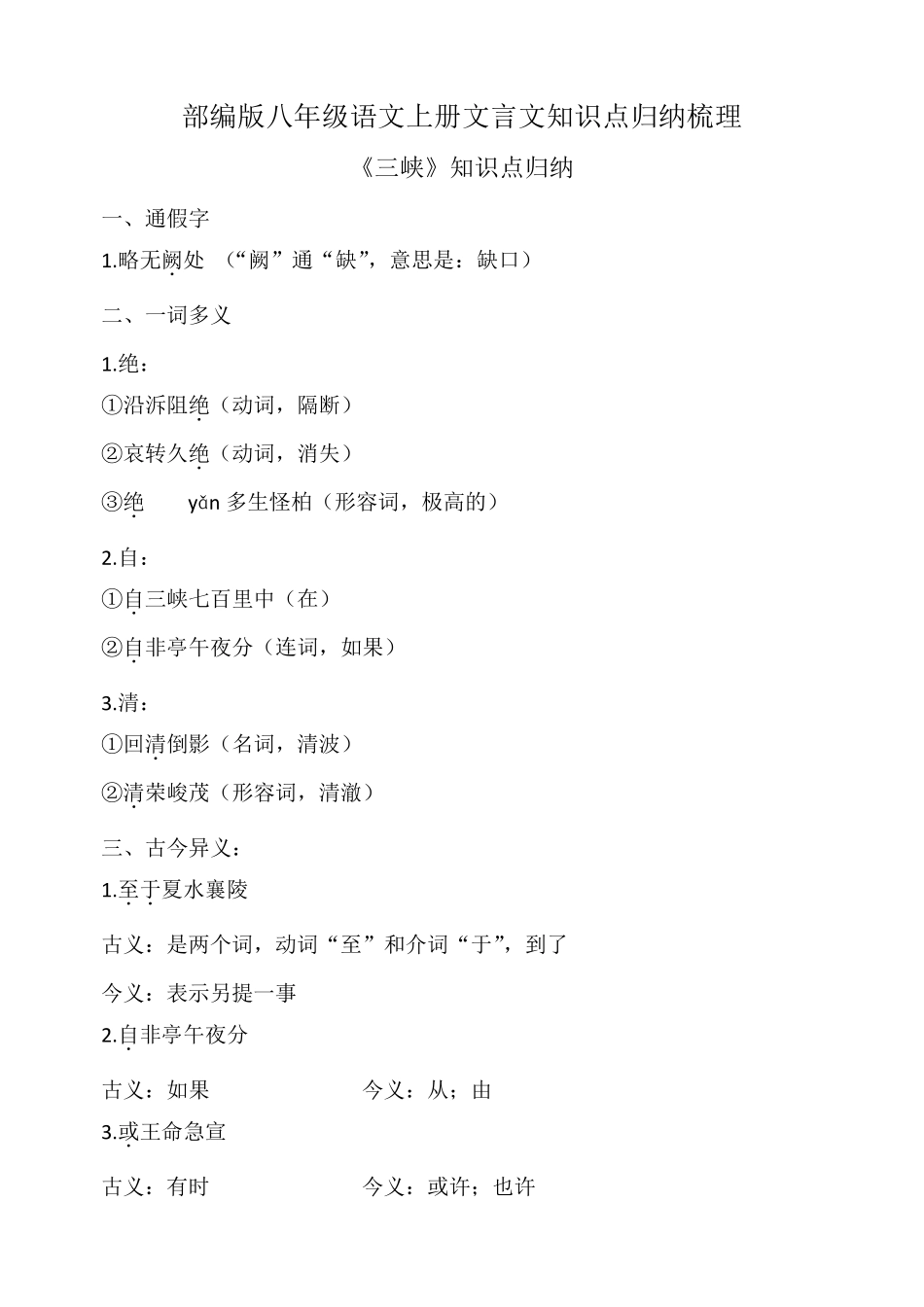 部编版八年级语文上册文言文知识点归纳梳理

《三峡》知识点归纳

一、通假字

1.略无阙处 （“阙”通“缺”，意思是：缺口）

二、一词多义

1.绝：

①沿泝阻绝（动词，隔断）

②哀转久绝（动词，消失）

③绝 yǎn 多生怪柏（形容词，极高的）

2.自：

①自三峡七百里中（在）

②自非亭午夜分（连词，如果）

3.清：

①回清倒影（名词，清波）

②清荣峻茂（形容词，清澈）

三、古今异义：

1.至于夏水襄陵

古义：是两个词，动词“至”和介词“于”，到了

今义：表示另提一事

2.自非亭午夜分

古义：如果 今义：从；由

3.或王命急宣

古义：有时 今义：或许；也许